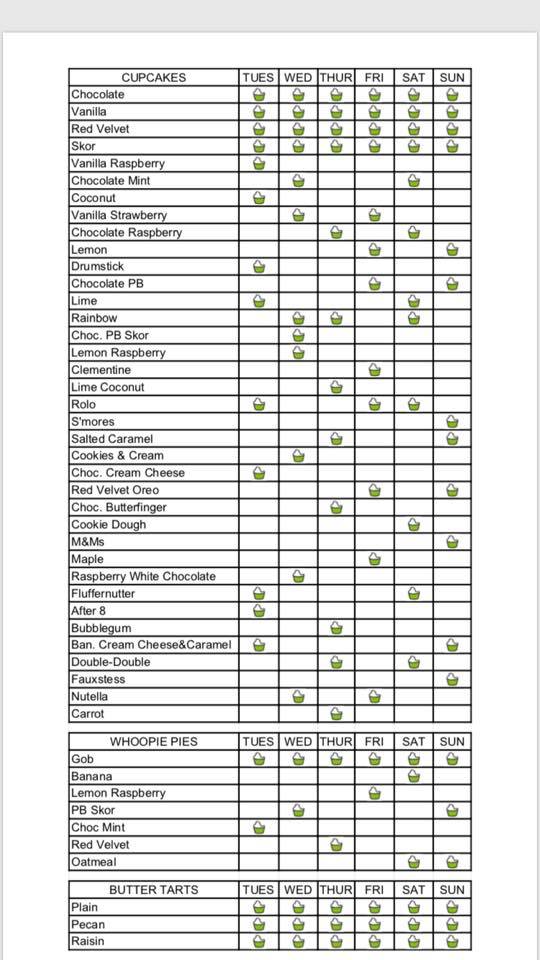 | CUPCAKES | TUES | WED | THUR | FRI | SAT | SUN |
|---|---|---|---|---|---|---|
| Chocolate | | | | | | |
| Vanilla | | | | | | |
| Red Velvet | | | | | | |
| Skor | | | | | | |
| Vanilla Raspberry | | | | | | |
| Chocolate Mint | | | | | | |
| Coconut | | | | | | |
| Vanilla Strawberry | | | | | | |
| Chocolate Raspberry | | | | | | |
| Lemon | | | | | | |
| Drumstick | | | | | | |
| Chocolate PB | | | | | | |
| Lime | | | | | | |
| Rainbow | | | | | | |
| Choc. PB Skor | | | | | | |
| Lemon Raspberry | | | | | | |
| Clementine | | | | | | |
| Lime Coconut | | | | | | |
| Rolo | | | | | | |
| S'mores | | | | | | |
| Salted Caramel | | | | | | |
| Cookies & Cream | | | | | | |
| Choc. Cream Cheese | | | | | | |
| Red Velvet Oreo | | | | | | |
| Choc. Butterfinger | | | | | | |
| Cookie Dough | | | | | | |
| M&Ms | | | | | | |
| Maple | | | | | | |
| Raspberry White Chocolate | | | | | | |
| Fluffernutter | | | | | | |
| After 8 | | | | | | |
| Bubblegum | | | | | | |
| Ban. Cream Cheese&Caramel | | | | | | |
| Double-Double | | | | | | |
| Fauxstess | | | | | | |
| Nutella | | | | | | |
| Carrot | | | | | | |

| WHOOPIE PIES | TUES | WED | THUR | FRI | SAT | SUN |
|---|---|---|---|---|---|---|
| Gob | | | | | | |
| Banana | | | | | | |
| Lemon Raspberry | | | | | | |
| PB Skor | | | | | | |
| Choc Mint | | | | | | |
| Red Velvet | | | | | | |
| Oatmeal | | | | | | |

| BUTTER TARTS | TUES | WED | THUR | FRI | SAT | SUN |
|---|---|---|---|---|---|---|
| Plain | | | | | | |
| Pecan | | | | | | |
| Raisin | | | | | | |